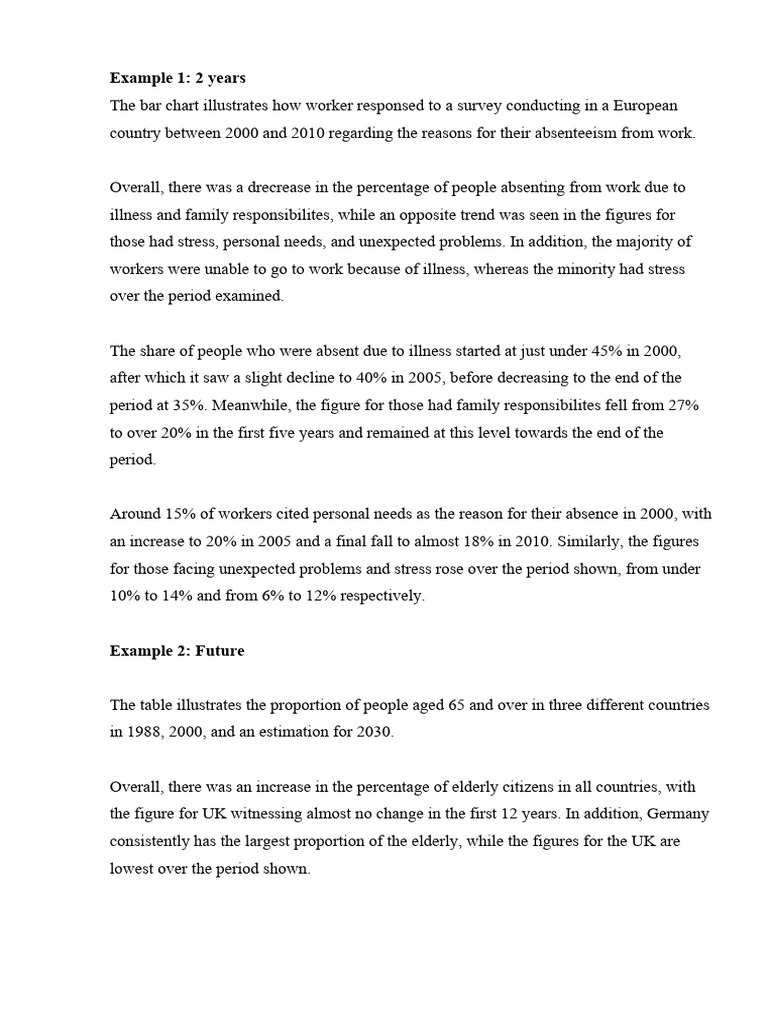 **Example 1: 2 years**
The bar chart illustrates how worker responsed to a survey conducting in a European country between 2000 and 2010 regarding the reasons for their absenteeism from work.

Overall, there was a drecrease in the percentage of people absenting from work due to illness and family responsibilites, while an opposite trend was seen in the figures for those had stress, personal needs, and unexpected problems. In addition, the majority of workers were unable to go to work because of illness, whereas the minority had stress over the period examined.

The share of people who were absent due to illness started at just under 45% in 2000, after which it saw a slight decline to 40% in 2005, before decreasing to the end of the period at 35%. Meanwhile, the figure for those had family responsibilites fell from 27% to over 20% in the first five years and remained at this level towards the end of the period.

Around 15% of workers cited personal needs as the reason for their absence in 2000, with an increase to 20% in 2005 and a final fall to almost 18% in 2010. Similarly, the figures for those facing unexpected problems and stress rose over the period shown, from under 10% to 14% and from 6% to 12% respectively.

**Example 2: Future**

The table illustrates the proportion of people aged 65 and over in three different countries in 1988, 2000, and an estimation for 2030.

Overall, there was an increase in the percentage of elderly citizens in all countries, with the figure for UK witnessing almost no change in the first 12 years. In addition, Germany consistently has the largest proportion of the elderly, while the figures for the UK are lowest over the period shown.